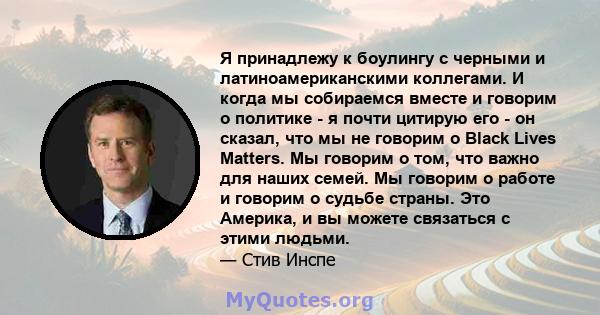 Я принадлежу к боулингу с черными и латиноамериканскими коллегами. И когда мы собираемся вместе и говорим о политике - я почти цитирую его - он сказал, что мы не говорим о Black Lives Matters. Мы говорим о том, что важно для наших семей. Мы говорим о работе и говорим о судьбе страны. Это Америка, и вы можете связаться с этими людьми.
— Стив Инспе

MyQuotes.org